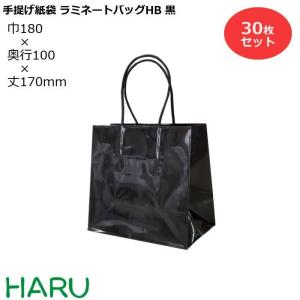 手提げ紙袋 ラミネートバッグHB 黒

巾180
×
奥行100
×
丈170mm

30枚
セット

HARU